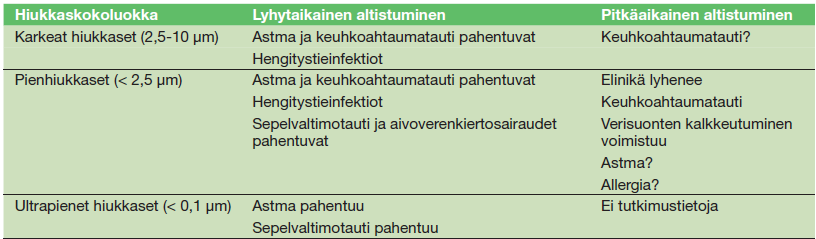 | Hiukkaskokoluokka | Lyhytaikainen altistuminen | Pitkäaikainen altistuminen |
|---|---|---|
| Karkeat hiukkaset (2,5-10 µm) | Astma ja keuhkoahtaumatauti pahentuvat | Keuhkoahtaumatauti? |
| | Hengitystieinfektiot | |
| Pienhiukkaset (< 2,5 µm) | Astma ja keuhkoahtaumatauti pahentuvat | Elinikä lyhenee |
| | Hengitystieinfektiot | Keuhkoahtaumatauti |
| | Sepelvaltimotauti ja aivoverenkiertosairaudet pahentuvat | Verisuonten kalkkeutuminen voimistuu |
| | | Astma? |
| | | Allergia? |
| Ultrapienet hiukkaset (< 0,1 µm) | Astma pahentuu | Ei tutkimustietoja |
| | Sepelvaltimotauti pahentuu | |